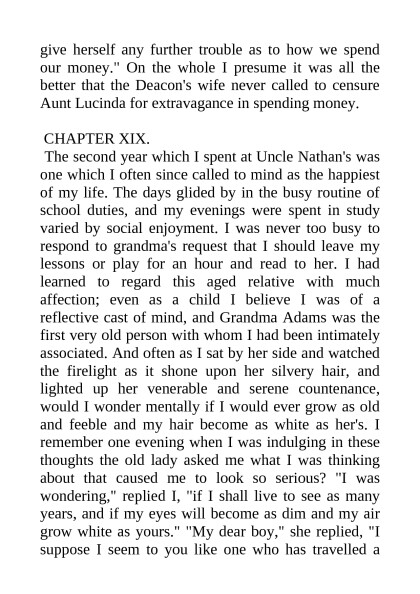 give herself any further trouble as to how we spend our money." On the whole I presume it was all the better that the Deacon's wife never called to censure Aunt Lucinda for extravagance in spending money.

CHAPTER XIX.

The second year which I spent at Uncle Nathan's was one which I often since called to mind as the happiest of my life. The days glided by in the busy routine of school duties, and my evenings were spent in study varied by social enjoyment. I was never too busy to respond to grandma's request that I should leave my lessons or play for an hour and read to her. I had learned to regard this aged relative with much affection; even as a child I believe I was of a reflective cast of mind, and Grandma Adams was the first very old person with whom I had been intimately associated. And often as I sat by her side and watched the firelight as it shone upon her silvery hair, and lighted up her venerable and serene countenance, would I wonder mentally if I would ever grow as old and feeble and my hair become as white as her's. I remember one evening when I was indulging in these thoughts the old lady asked me what I was thinking about that caused me to look so serious? "I was wondering," replied I, "if I shall live to see as many years, and if my eyes will become as dim and my air grow white as yours." "My dear boy," she replied, "I suppose I seem to you like one who has travelled a